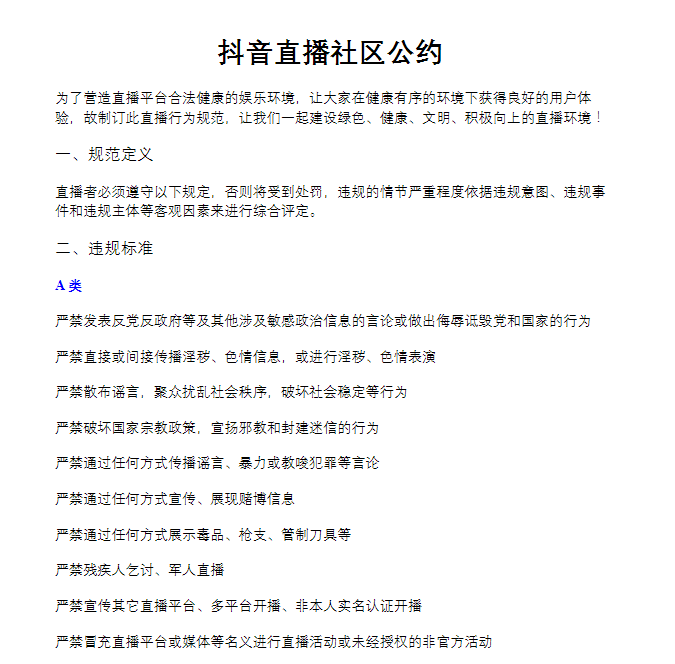 抖音直播社区公约

为了营造直播平台合法健康的娱乐环境，让大家在健康有序的环境下获得良好的用户体验，故制订此直播行为规范，让我们一起建设绿色、健康、文明、积极向上的直播环境！

一、规范定义

直播者必须遵守以下规定，否则将受到处罚，违规的情节严重程度依据违规意图、违规事件和违规主体等客观因素来进行综合评定。

二、违规标准

A 类

严禁发表反党反政府等及其他涉及敏感政治信息的言论或做出侮辱诋毁党和国家的行为

严禁直接或间接传播淫秽、色情信息，或进行淫秽、色情表演

严禁散布谣言，聚众扰乱社会秩序，破坏社会稳定等行为

严禁破坏国家宗教政策，宣扬邪教和封建迷信的行为

严禁通过任何方式传播谣言、暴力或教唆犯罪等言论

严禁通过任何方式宣传、展现赌博信息

严禁通过任何方式展示毒品、枪支、管制刀具等

严禁残疾人乞讨、军人直播

严禁宣传其它直播平台、多平台开播、非本人实名认证开播

严禁冒充直播平台或媒体等名义进行直播活动或未经授权的非官方活动